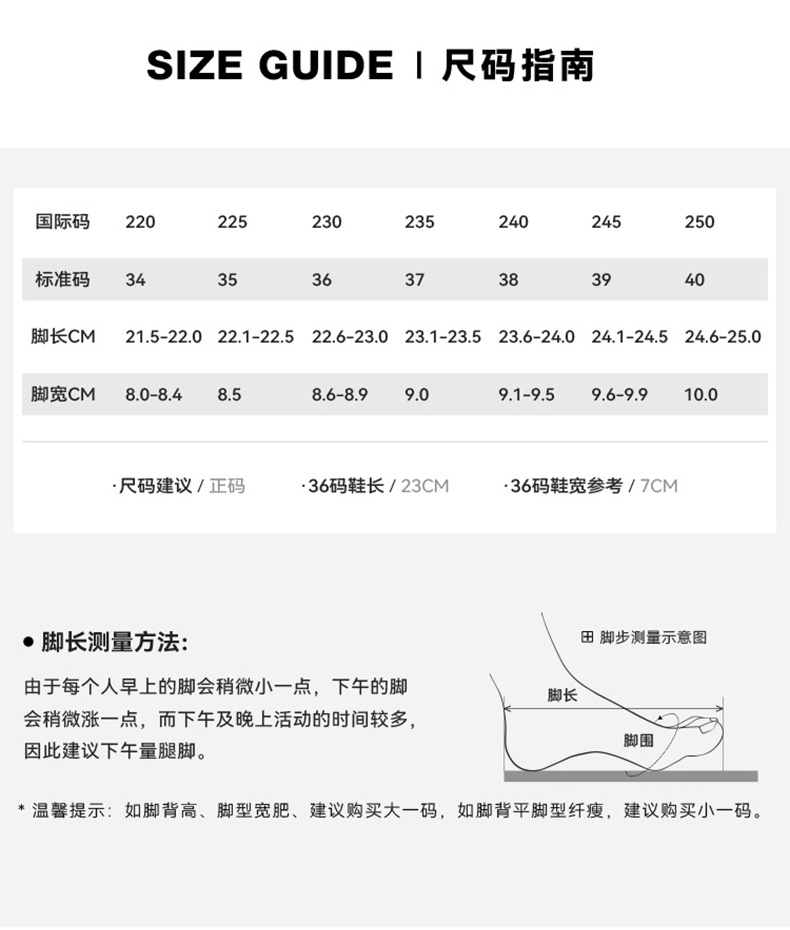 SIZE GUIDE | 尺码指南

| 国际码 | 220 | 225 | 230 | 235 | 240 | 245 | 250 |
|---|---|---|---|---|---|---|---|
| 标准码 | 34 | 35 | 36 | 37 | 38 | 39 | 40 |
| 脚长CM | 21.5-22.0 | 22.1-22.5 | 22.6-23.0 | 23.1-23.5 | 23.6-24.0 | 24.1-24.5 | 24.6-25.0 |
| 脚宽CM | 8.0-8.4 | 8.5 | 8.6-8.9 | 9.0 | 9.1-9.5 | 9.6-9.9 | 10.0 |

·尺码建议 / 正码　·36码鞋长 / 23CM　·36码鞋宽参考 / 7CM

● 脚长测量方法:

由于每个人早上的脚会稍微小一点，下午的脚会稍微涨一点，而下午及晚上活动的时间较多，因此建议下午量腿脚。

田 脚步测量示意图

脚长

脚围

* 温馨提示：如脚背高、脚型宽肥、建议购买大一码，如脚背平脚型纤瘦，建议购买小一码。